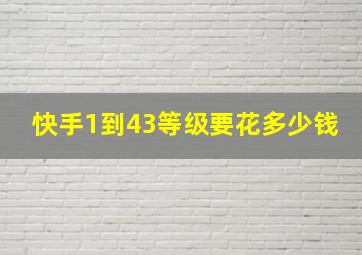 快手1到43等级要花多少钱